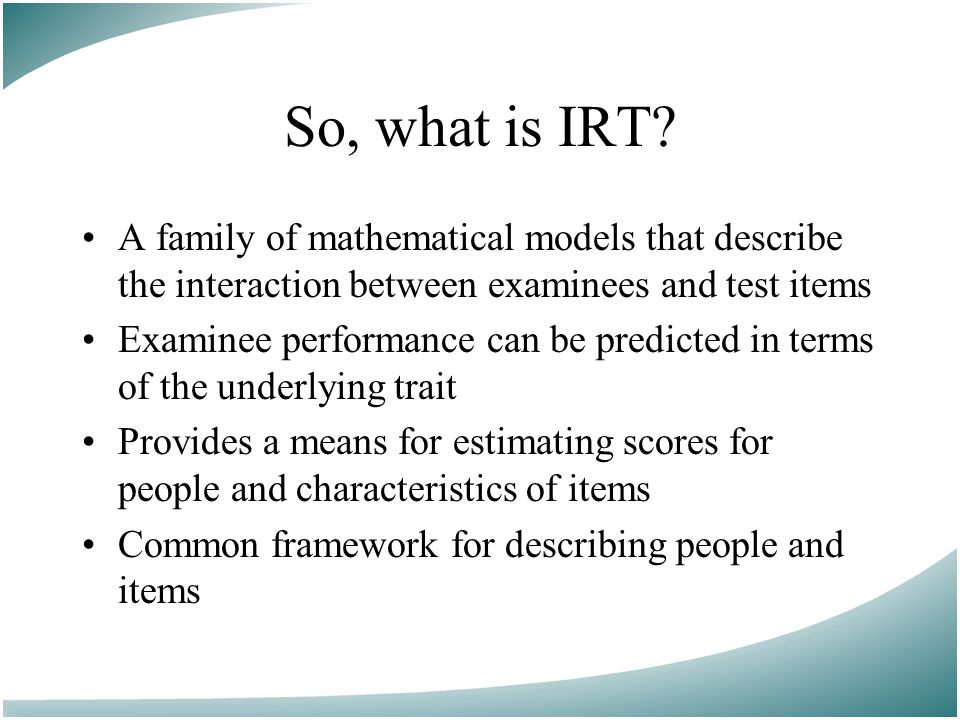 So, what is IRT?

• A family of mathematical models that describe the interaction between examinees and test items
• Examinee performance can be predicted in terms of the underlying trait
• Provides a means for estimating scores for people and characteristics of items
• Common framework for describing people and items